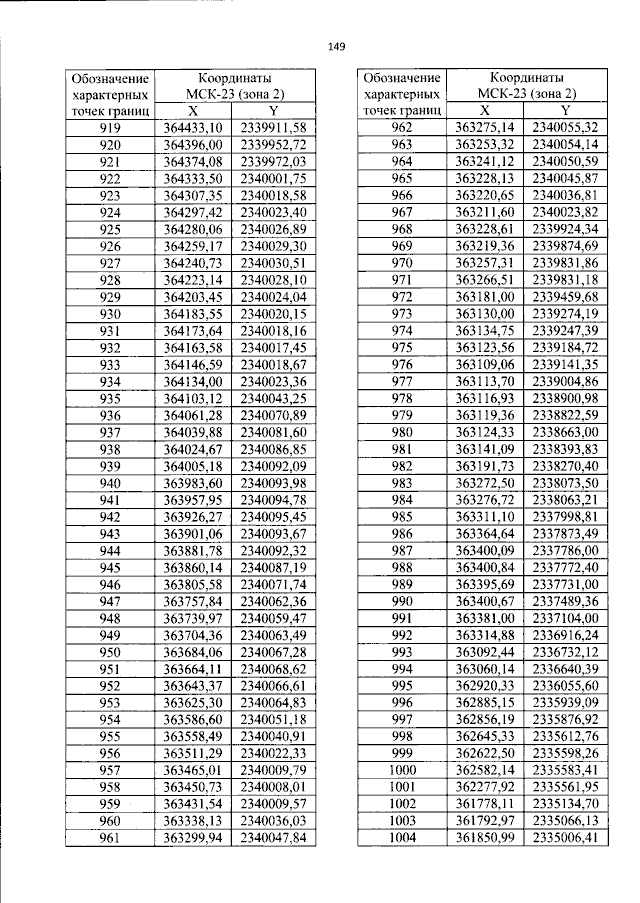 149

| Обозначение характерных точек границ | Координаты МСК-23 (зона 2) | |
|---|---|---|
| | X | Y |
| 919 | 364433,10 | 2339911,58 |
| 920 | 364396,00 | 2339952,72 |
| 921 | 364374,08 | 2339972,03 |
| 922 | 364333,50 | 2340001,75 |
| 923 | 364307,35 | 2340018,58 |
| 924 | 364297,42 | 2340023,40 |
| 925 | 364280,06 | 2340026,89 |
| 926 | 364259,17 | 2340029,30 |
| 927 | 364240,73 | 2340030,51 |
| 928 | 364223,14 | 2340028,10 |
| 929 | 364203,45 | 2340024,04 |
| 930 | 364183,55 | 2340020,15 |
| 931 | 364173,64 | 2340018,16 |
| 932 | 364163,58 | 2340017,45 |
| 933 | 364146,59 | 2340018,67 |
| 934 | 364134,00 | 2340023,36 |
| 935 | 364103,12 | 2340043,25 |
| 936 | 364061,28 | 2340070,89 |
| 937 | 364039,88 | 2340081,60 |
| 938 | 364024,67 | 2340086,85 |
| 939 | 364005,18 | 2340092,09 |
| 940 | 363983,60 | 2340093,98 |
| 941 | 363957,95 | 2340094,78 |
| 942 | 363926,27 | 2340095,45 |
| 943 | 363901,06 | 2340093,67 |
| 944 | 363881,78 | 2340092,32 |
| 945 | 363860,14 | 2340087,19 |
| 946 | 363805,58 | 2340071,74 |
| 947 | 363757,84 | 2340062,36 |
| 948 | 363739,97 | 2340059,47 |
| 949 | 363704,36 | 2340063,49 |
| 950 | 363684,06 | 2340067,28 |
| 951 | 363664,11 | 2340068,62 |
| 952 | 363643,37 | 2340066,61 |
| 953 | 363625,30 | 2340064,83 |
| 954 | 363586,60 | 2340051,18 |
| 955 | 363558,49 | 2340040,91 |
| 956 | 363511,29 | 2340022,33 |
| 957 | 363465,01 | 2340009,79 |
| 958 | 363450,73 | 2340008,01 |
| 959 | 363431,54 | 2340009,57 |
| 960 | 363338,13 | 2340036,03 |
| 961 | 363299,94 | 2340047,84 |

| Обозначение характерных точек границ | Координаты МСК-23 (зона 2) | |
|---|---|---|
| | X | Y |
| 962 | 363275,14 | 2340055,32 |
| 963 | 363253,32 | 2340054,14 |
| 964 | 363241,12 | 2340050,59 |
| 965 | 363228,13 | 2340045,87 |
| 966 | 363220,65 | 2340036,81 |
| 967 | 363211,60 | 2340023,82 |
| 968 | 363228,61 | 2339924,34 |
| 969 | 363219,36 | 2339874,69 |
| 970 | 363257,31 | 2339831,86 |
| 971 | 363266,51 | 2339831,18 |
| 972 | 363181,00 | 2339459,68 |
| 973 | 363130,00 | 2339274,19 |
| 974 | 363134,75 | 2339247,39 |
| 975 | 363123,56 | 2339184,72 |
| 976 | 363109,06 | 2339141,35 |
| 977 | 363113,70 | 2339004,86 |
| 978 | 363116,93 | 2338900,98 |
| 979 | 363119,36 | 2338822,59 |
| 980 | 363124,33 | 2338663,00 |
| 981 | 363141,09 | 2338393,83 |
| 982 | 363191,73 | 2338270,40 |
| 983 | 363272,50 | 2338073,50 |
| 984 | 363276,72 | 2338063,21 |
| 985 | 363311,10 | 2337998,81 |
| 986 | 363364,64 | 2337873,49 |
| 987 | 363400,09 | 2337786,00 |
| 988 | 363400,84 | 2337772,40 |
| 989 | 363395,69 | 2337731,00 |
| 990 | 363400,67 | 2337489,36 |
| 991 | 363381,00 | 2337104,00 |
| 992 | 363314,88 | 2336916,24 |
| 993 | 363092,44 | 2336732,12 |
| 994 | 363060,14 | 2336640,39 |
| 995 | 362920,33 | 2336055,60 |
| 996 | 362885,15 | 2335939,09 |
| 997 | 362856,19 | 2335876,92 |
| 998 | 362645,33 | 2335612,76 |
| 999 | 362622,50 | 2335598,26 |
| 1000 | 362582,14 | 2335583,41 |
| 1001 | 362277,92 | 2335561,95 |
| 1002 | 361778,11 | 2335134,70 |
| 1003 | 361792,97 | 2335066,13 |
| 1004 | 361850,99 | 2335006,41 |